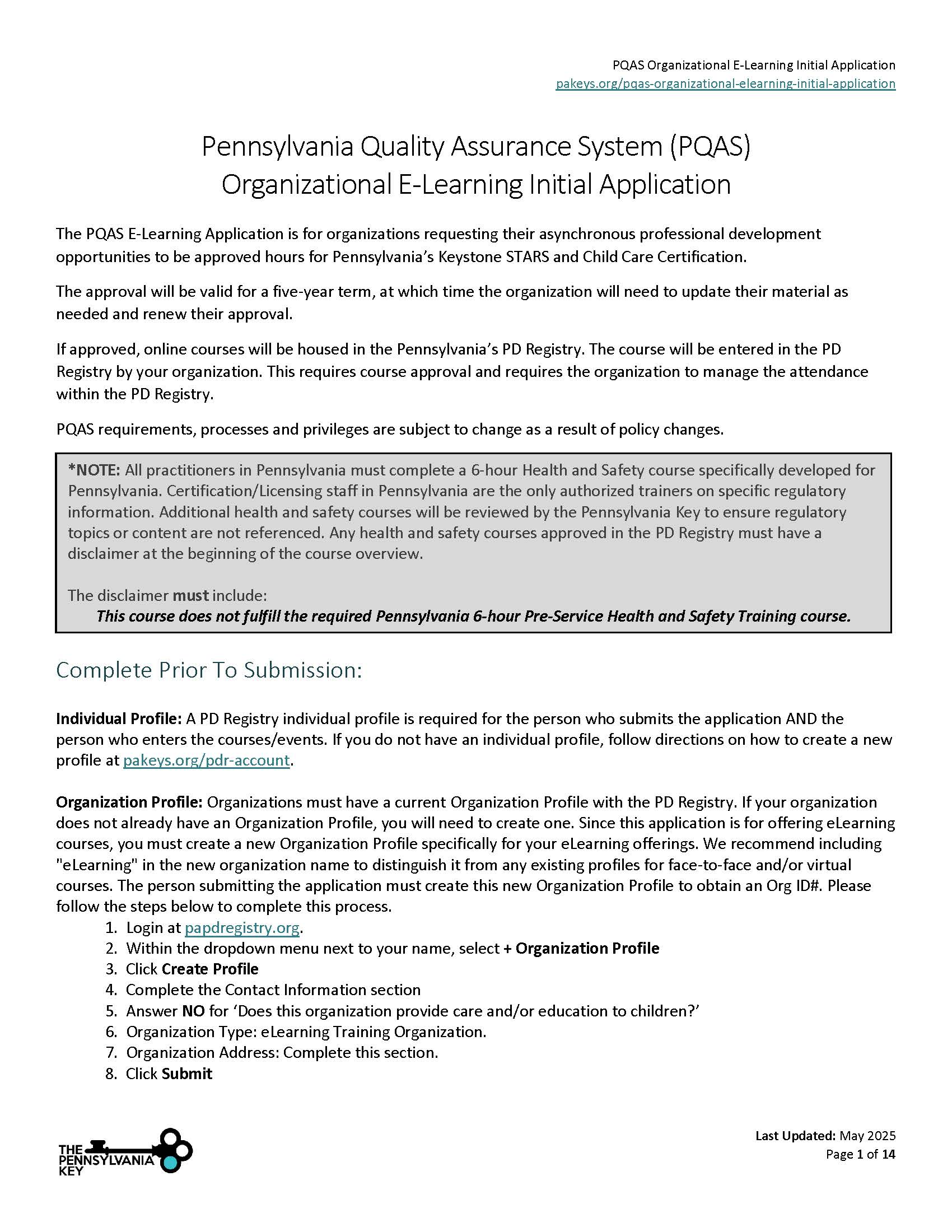 PQAS Organizational E-Learning Initial Application
pakeys.org/pqas-organizational-elearning-initial-application

Pennsylvania Quality Assurance System (PQAS)
Organizational E-Learning Initial Application

The PQAS E-Learning Application is for organizations requesting their asynchronous professional development opportunities to be approved hours for Pennsylvania's Keystone STARS and Child Care Certification.

The approval will be valid for a five-year term, at which time the organization will need to update their material as needed and renew their approval.

If approved, online courses will be housed in the Pennsylvania's PD Registry. The course will be entered in the PD Registry by your organization. This requires course approval and requires the organization to manage the attendance within the PD Registry.

PQAS requirements, processes and privileges are subject to change as a result of policy changes.

*NOTE: All practitioners in Pennsylvania must complete a 6-hour Health and Safety course specifically developed for Pennsylvania. Certification/Licensing staff in Pennsylvania are the only authorized trainers on specific regulatory information. Additional health and safety courses will be reviewed by the Pennsylvania Key to ensure regulatory topics or content are not referenced. Any health and safety courses approved in the PD Registry must have a disclaimer at the beginning of the course overview.

The disclaimer must include:
This course does not fulfill the required Pennsylvania 6-hour Pre-Service Health and Safety Training course.

Complete Prior To Submission:

Individual Profile: A PD Registry individual profile is required for the person who submits the application AND the person who enters the courses/events. If you do not have an individual profile, follow directions on how to create a new profile at pakeys.org/pdr-account.

Organization Profile: Organizations must have a current Organization Profile with the PD Registry. If your organization does not already have an Organization Profile, you will need to create one. Since this application is for offering eLearning courses, you must create a new Organization Profile specifically for your eLearning offerings. We recommend including "eLearning" in the new organization name to distinguish it from any existing profiles for face-to-face and/or virtual courses. The person submitting the application must create this new Organization Profile to obtain an Org ID#. Please follow the steps below to complete this process.
1. Login at papdregistry.org.
2. Within the dropdown menu next to your name, select + Organization Profile
3. Click Create Profile
4. Complete the Contact Information section
5. Answer NO for 'Does this organization provide care and/or education to children?'
6. Organization Type: eLearning Training Organization.
7. Organization Address: Complete this section.
8. Click Submit

THE PENNSYLVANIA KEY

Last Updated: May 2025
Page 1 of 14